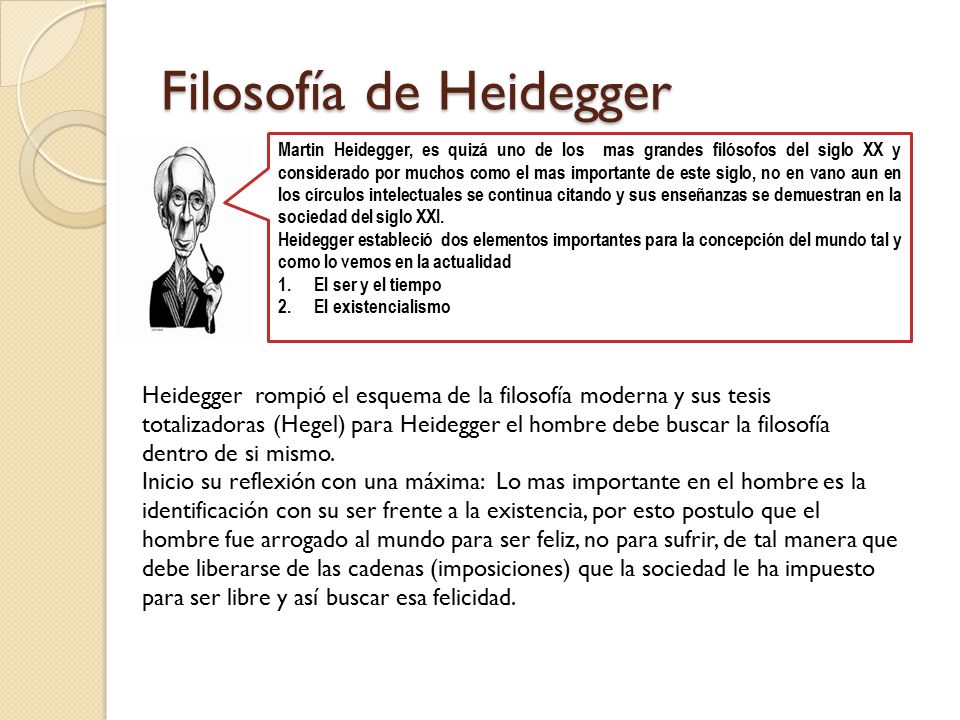 Filosofía de Heidegger

Martin Heidegger, es quizá uno de los mas grandes filósofos del siglo XX y considerado por muchos como el mas importante de este siglo, no en vano aun en los círculos intelectuales se continua citando y sus enseñanzas se demuestran en la sociedad del siglo XXI.
Heidegger estableció dos elementos importantes para la concepción del mundo tal y como lo vemos en la actualidad
1. El ser y el tiempo
2. El existencialismo

Heidegger rompió el esquema de la filosofía moderna y sus tesis totalizadoras (Hegel) para Heidegger el hombre debe buscar la filosofía dentro de si mismo.
Inicio su reflexión con una máxima: Lo mas importante en el hombre es la identificación con su ser frente a la existencia, por esto postulo que el hombre fue arrogado al mundo para ser feliz, no para sufrir, de tal manera que debe liberarse de las cadenas (imposiciones) que la sociedad le ha impuesto para ser libre y así buscar esa felicidad.